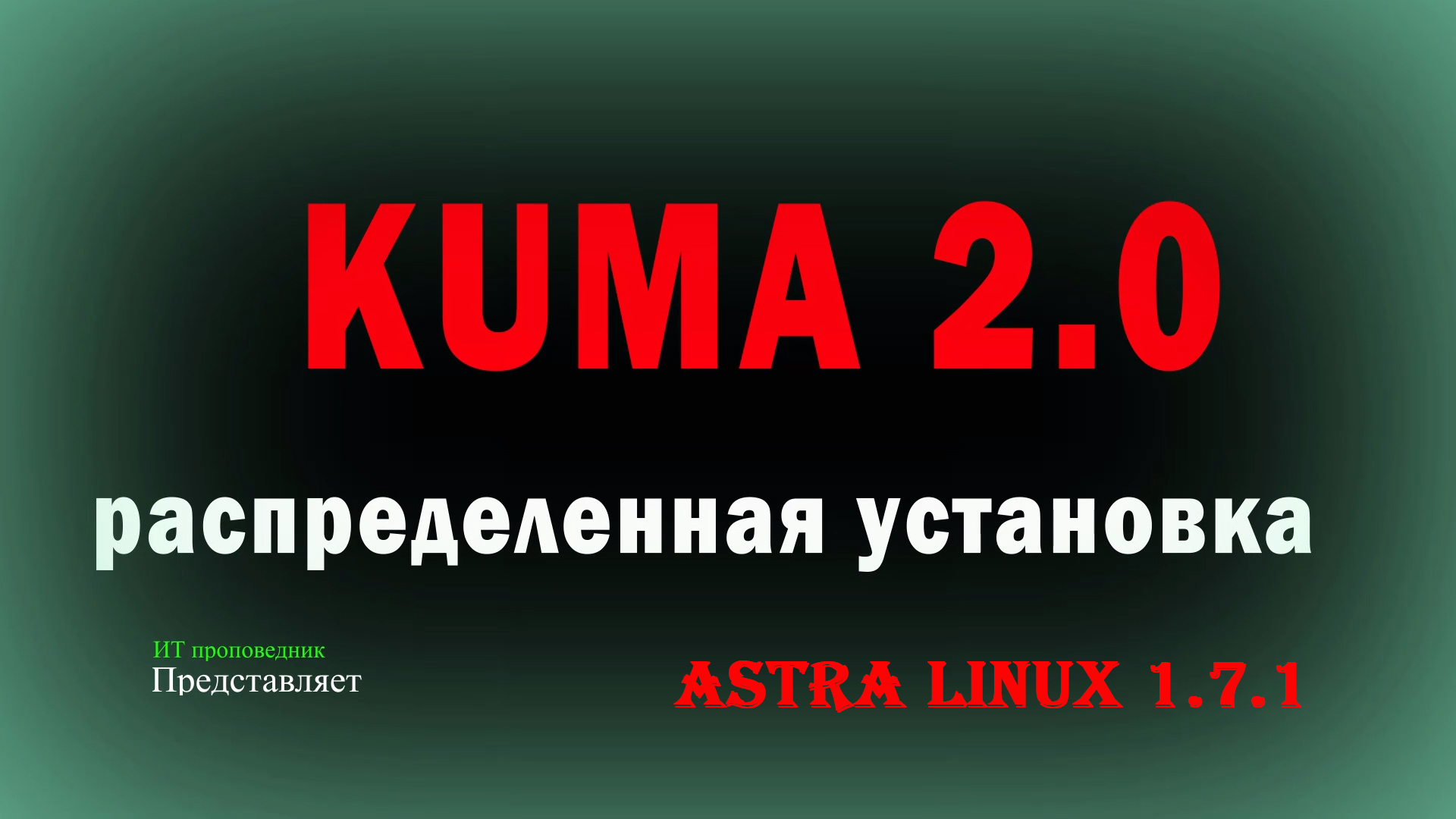 KUMA 2.0

распределенная установка

ИТ проповедник
Представляет

ASTRA LINUX 1.7.1